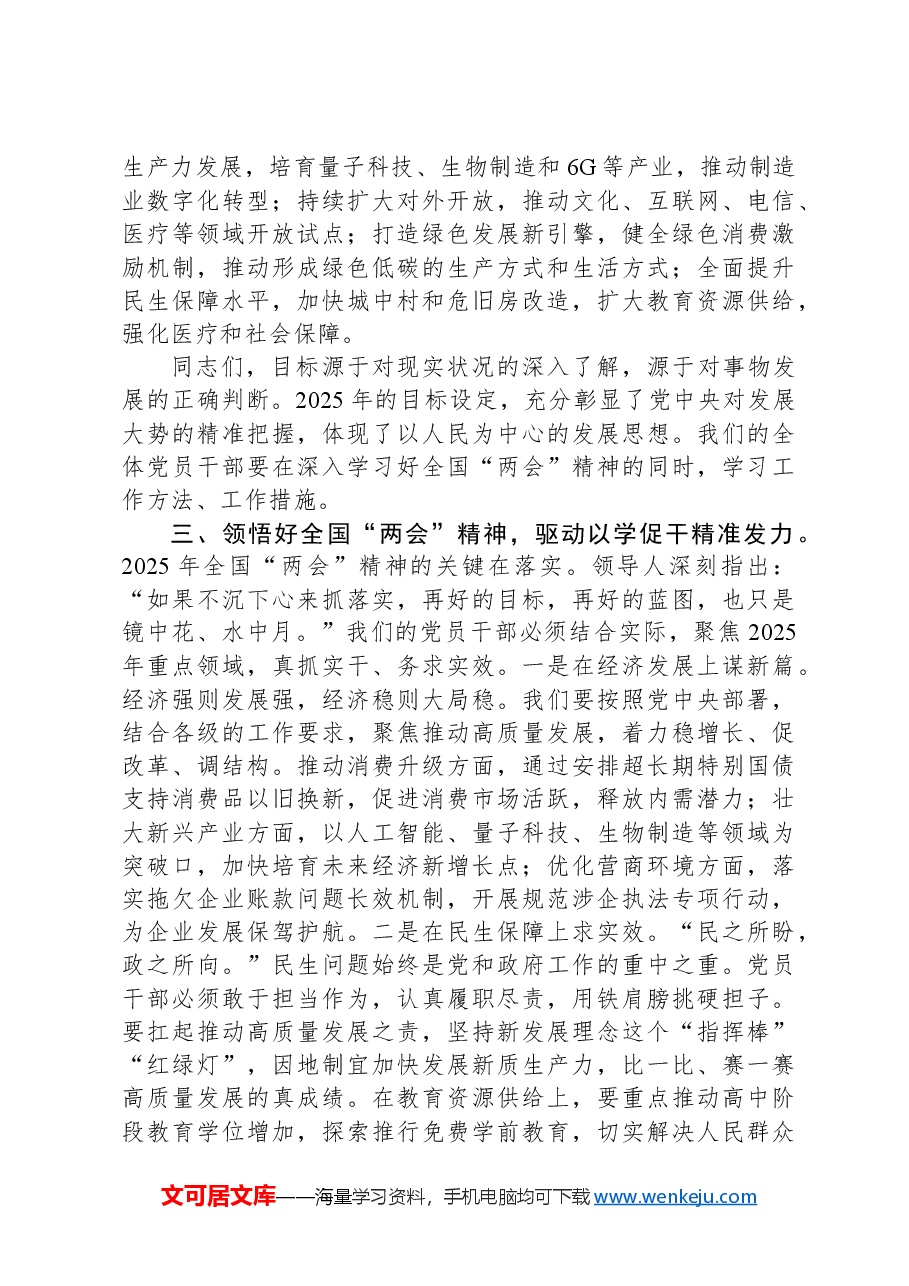 生产力发展，培育量子科技、生物制造和6G等产业，推动制造业数字化转型；持续扩大对外开放，推动文化、互联网、电信、医疗等领域开放试点；打造绿色发展新引擎，健全绿色消费激励机制，推动形成绿色低碳的生产方式和生活方式；全面提升民生保障水平，加快城中村和危旧房改造，扩大教育资源供给，强化医疗和社会保障。

同志们，目标源于对现实状况的深入了解，源于对事物发展的正确判断。2025年的目标设定，充分彰显了党中央对发展大势的精准把握，体现了以人民为中心的发展思想。我们的全体党员干部要在深入学习好全国“两会”精神的同时，学习工作方法、工作措施。

三、领悟好全国“两会”精神，驱动以学促干精准发力。2025年全国“两会”精神的关键在落实。领导人深刻指出：“如果不沉下心来抓落实，再好的目标，再好的蓝图，也只是镜中花、水中月。”我们的党员干部必须结合实际，聚焦2025年重点领域，真抓实干、务求实效。一是在经济发展上谋新篇。经济强则发展强，经济稳则大局稳。我们要按照党中央部署，结合各级的工作要求，聚焦推动高质量发展，着力稳增长、促改革、调结构。推动消费升级方面，通过安排超长期特别国债支持消费品以旧换新，促进消费市场活跃，释放内需潜力；壮大新兴产业方面，以人工智能、量子科技、生物制造等领域为突破口，加快培育未来经济新增长点；优化营商环境方面，落实拖欠企业账款问题长效机制，开展规范涉企执法专项行动，为企业发展保驾护航。二是在民生保障上求实效。“民之所盼，政之所向。”民生问题始终是党和政府工作的重中之重。党员干部必须敢于担当作为，认真履职尽责，用铁肩膀挑硬担子。要扛起推动高质量发展之责，坚持新发展理念这个“指挥棒”“红绿灯”，因地制宜加快发展新质生产力，比一比、赛一赛高质量发展的真成绩。在教育资源供给上，要重点推动高中阶段教育学位增加，探索推行免费学前教育，切实解决人民群众

文可居文库——海量学习资料，手机电脑均可下载www.wenkeju.com